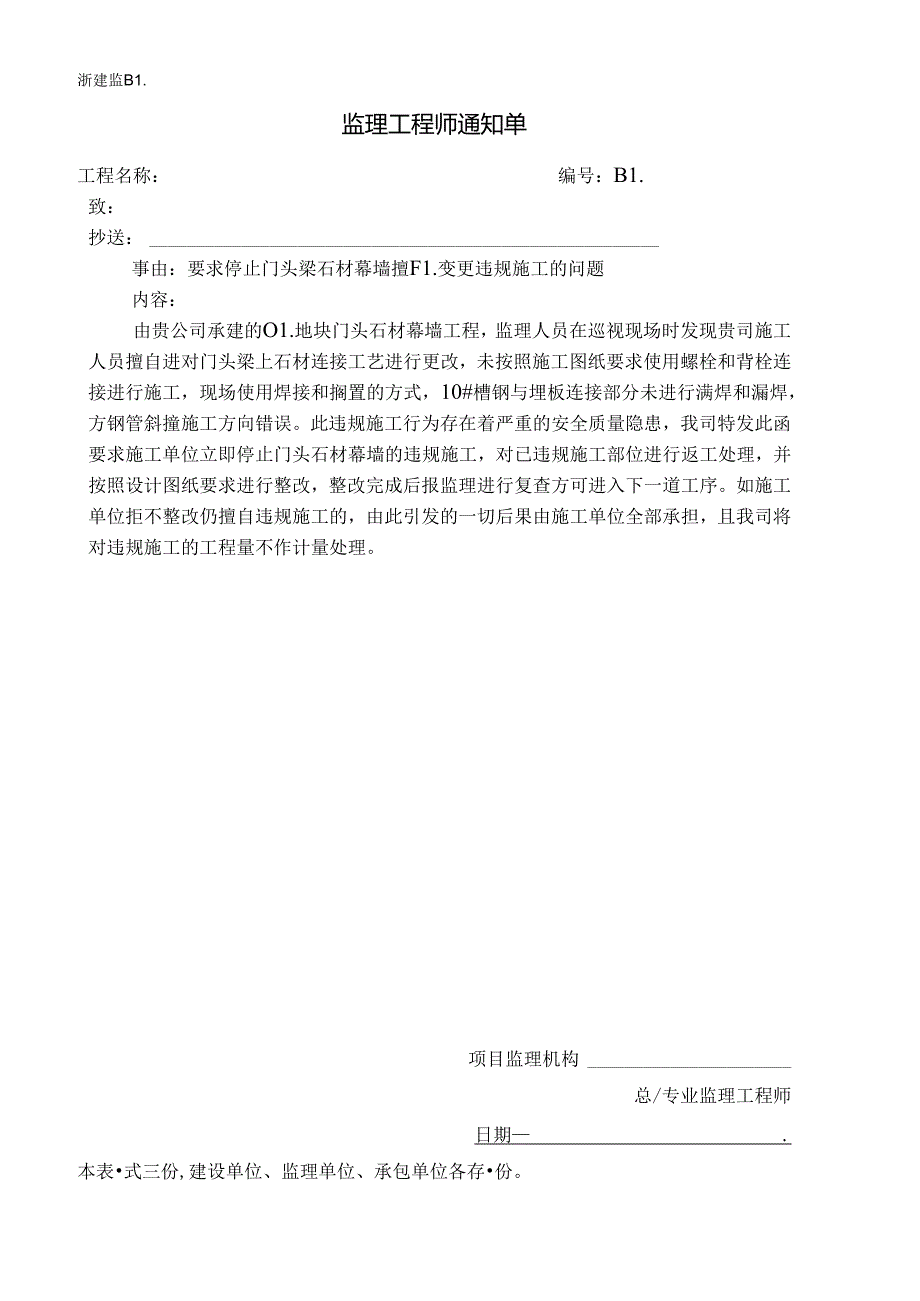 浙建监B1.

监理工程师通知单

工程名称：　　　　　　　　　　　　　　　　　　　　编号：B1.

致：

抄送：

事由：要求停止门头梁石材幕墙擅F1.变更违规施工的问题

内容：

由贵公司承建的O1.地块门头石材幕墙工程，监理人员在巡视现场时发现贵司施工人员擅自进对门头梁上石材连接工艺进行更改，未按照施工图纸要求使用螺栓和背栓连接进行施工，现场使用焊接和搁置的方式，10#槽钢与埋板连接部分未进行满焊和漏焊，方钢管斜撞施工方向错误。此违规施工行为存在着严重的安全质量隐患，我司特发此函要求施工单位立即停止门头石材幕墙的违规施工，对已违规施工部位进行返工处理，并按照设计图纸要求进行整改，整改完成后报监理进行复查方可进入下一道工序。如施工单位拒不整改仍擅自违规施工的，由此引发的一切后果由施工单位全部承担，且我司将对违规施工的工程量不作计量处理。

项目监理机构

总/专业监理工程师

日期—　　　　　　　　　　.

本表•式三份,建设单位、监理单位、承包单位各存•份。